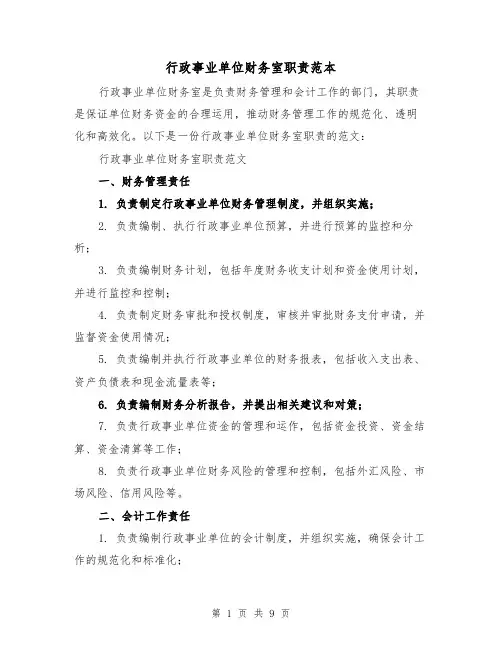 行政事业单位财务室职责范本

行政事业单位财务室是负责财务管理和会计工作的部门，其职责是保证单位财务资金的合理运用，推动财务管理工作的规范化、透明化和高效化。以下是一份行政事业单位财务室职责的范文：

行政事业单位财务室职责范文

一、财务管理责任

1. 负责制定行政事业单位财务管理制度，并组织实施；

2. 负责编制、执行行政事业单位预算，并进行预算的监控和分析；

3. 负责编制财务计划，包括年度财务收支计划和资金使用计划，并进行监控和控制；

4. 负责制定财务审批和授权制度，审核并审批财务支付申请，并监督资金使用情况；

5. 负责编制并执行行政事业单位的财务报表，包括收入支出表、资产负债表和现金流量表等；

6. 负责编制财务分析报告，并提出相关建议和对策；

7. 负责行政事业单位资金的管理和运作，包括资金投资、资金结算、资金清算等工作；

8. 负责行政事业单位财务风险的管理和控制，包括外汇风险、市场风险、信用风险等。

二、会计工作责任

1. 负责编制行政事业单位的会计制度，并组织实施，确保会计工作的规范化和标准化；

第 1 页 共 9 页